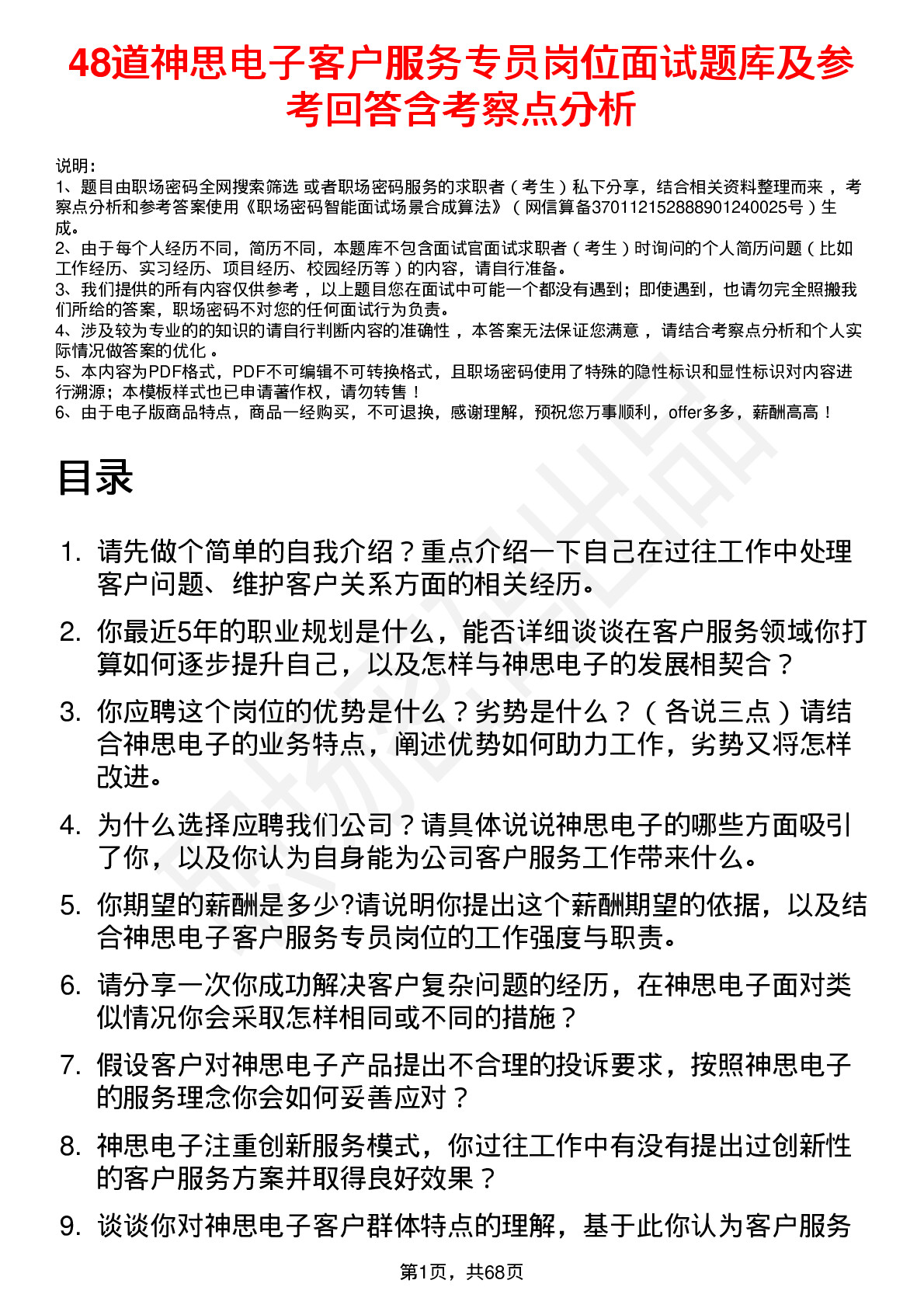 48道神思电子客户服务专员岗位面试题库及参考回答含考察点分析

说明：
1、题目由职场密码全网搜索筛选 或者职场密码服务的求职者（考生）私下分享，结合相关资料整理而来，考察点分析和参考答案使用《职场密码智能面试场景合成算法》（网信算备370112152888901240025号）生成。
2、由于每个人经历不同，简历不同，本题库不包含面试官面试求职者（考生）时询问的个人简历问题（比如工作经历、实习经历、项目经历、校园经历等）的内容，请自行准备。
3、我们提供的所有内容仅供参考，以上题目您在面试中可能一个都没有遇到；即使遇到，也请勿完全照搬我们所给的答案，职场密码不对您的任何面试行为负责。
4、涉及较为专业的的知识的请自行判断内容的准确性，本答案无法保证您满意，请结合考察点分析和个人实际情况做答案的优化。
5、本内容为PDF格式，PDF不可编辑不可转换格式，且职场密码使用了特殊的隐性标识和显性标识对内容进行溯源；本模板样式也已申请著作权，请勿转售！
6、由于电子版商品特点，商品一经购买，不可退换，感谢理解，预祝您万事顺利，offer多多，薪酬高高！

目录

1. 请先做个简单的自我介绍？重点介绍一下自己在过往工作中处理客户问题、维护客户关系方面的相关经历。
2. 你最近5年的职业规划是什么，能否详细谈谈在客户服务领域你打算如何逐步提升自己，以及怎样与神思电子的发展相契合？
3. 你应聘这个岗位的优势是什么？劣势是什么？（各说三点）请结合神思电子的业务特点，阐述优势如何助力工作，劣势又将怎样改进。
4. 为什么选择应聘我们公司？请具体说说神思电子的哪些方面吸引了你，以及你认为自身能为公司客户服务工作带来什么。
5. 你期望的薪酬是多少?请说明你提出这个薪酬期望的依据，以及结合神思电子客户服务专员岗位的工作强度与职责。
6. 请分享一次你成功解决客户复杂问题的经历，在神思电子面对类似情况你会采取怎样相同或不同的措施？
7. 假设客户对神思电子产品提出不合理的投诉要求，按照神思电子的服务理念你会如何妥善应对？
8. 神思电子注重创新服务模式，你过往工作中有没有提出过创新性的客户服务方案并取得良好效果？
9. 谈谈你对神思电子客户群体特点的理解，基于此你认为客户服务

第1页，共68页